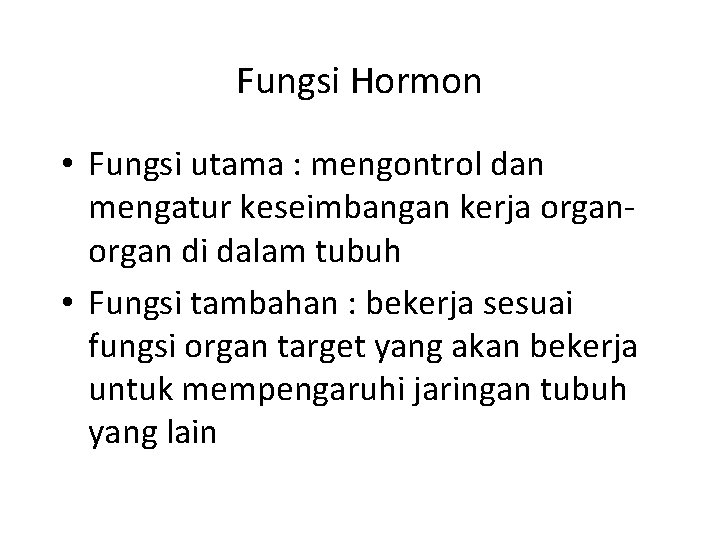 Fungsi Hormon

• Fungsi utama : mengontrol dan mengatur keseimbangan kerja organ-organ di dalam tubuh

• Fungsi tambahan : bekerja sesuai fungsi organ target yang akan bekerja untuk mempengaruhi jaringan tubuh yang lain